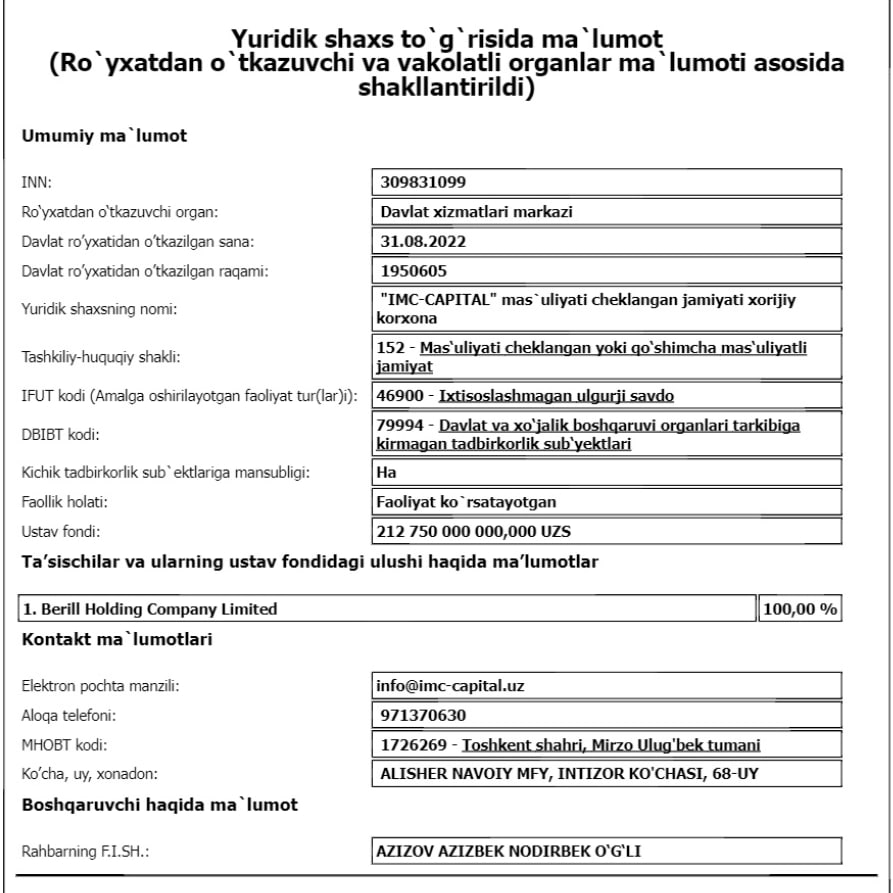 Yuridik shaxs to`g`risida ma`lumot
(Ro`yxatdan o`tkazuvchi va vakolatli organlar ma`lumoti asosida shakllantirildi)

Umumiy ma`lumot

| | |
|---|---|
| INN: | 309831099 |
| Ro'yxatdan o'tkazuvchi organ: | Davlat xizmatlari markazi |
| Davlat ro'yxatidan o'tkazilgan sana: | 31.08.2022 |
| Davlat ro'yxatidan o'tkazilgan raqami: | 1950605 |
| Yuridik shaxsning nomi: | "IMC-CAPITAL" mas`uliyati cheklangan jamiyati xorijiy korxona |
| Tashkiliy-huquqiy shakli: | 152 - Mas'uliyati cheklangan yoki qo'shimcha mas'uliyatli jamiyat |
| IFUT kodi (Amalga oshirilayotgan faoliyat tur(lar)i): | 46900 - Ixtisoslashmagan ulgurji savdo |
| DBIBT kodi: | 79994 - Davlat va xo'jalik boshqaruvi organlari tarkibiga kirmagan tadbirkorlik sub'yektlari |
| Kichik tadbirkorlik sub`ektlariga mansubligi: | Ha |
| Faollik holati: | Faoliyat ko`rsatayotgan |
| Ustav fondi: | 212 750 000 000,000 UZS |

Ta'sischilar va ularning ustav fondidagi ulushi haqida ma'lumotlar

| | |
|---|---|
| 1. Berill Holding Company Limited | 100,00 % |

Kontakt ma`lumotlari

| | |
|---|---|
| Elektron pochta manzili: | info@imc-capital.uz |
| Aloqa telefoni: | 971370630 |
| MHOBT kodi: | 1726269 - Toshkent shahri, Mirzo Ulug'bek tumani |
| Ko'cha, uy, xonadon: | ALISHER NAVOIY MFY, INTIZOR KO'CHASI, 68-UY |

Boshqaruvchi haqida ma`lumot

| | |
|---|---|
| Rahbarning F.I.SH.: | AZIZOV AZIZBEK NODIRBEK O'G'LI |